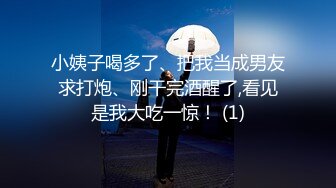 小姨子喝多了、把我当成男友求打炮、刚干完酒醒了,看见是我大吃一惊！ (1)